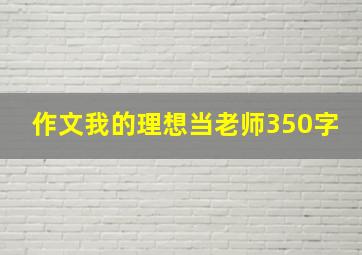 作文我的理想当老师350字